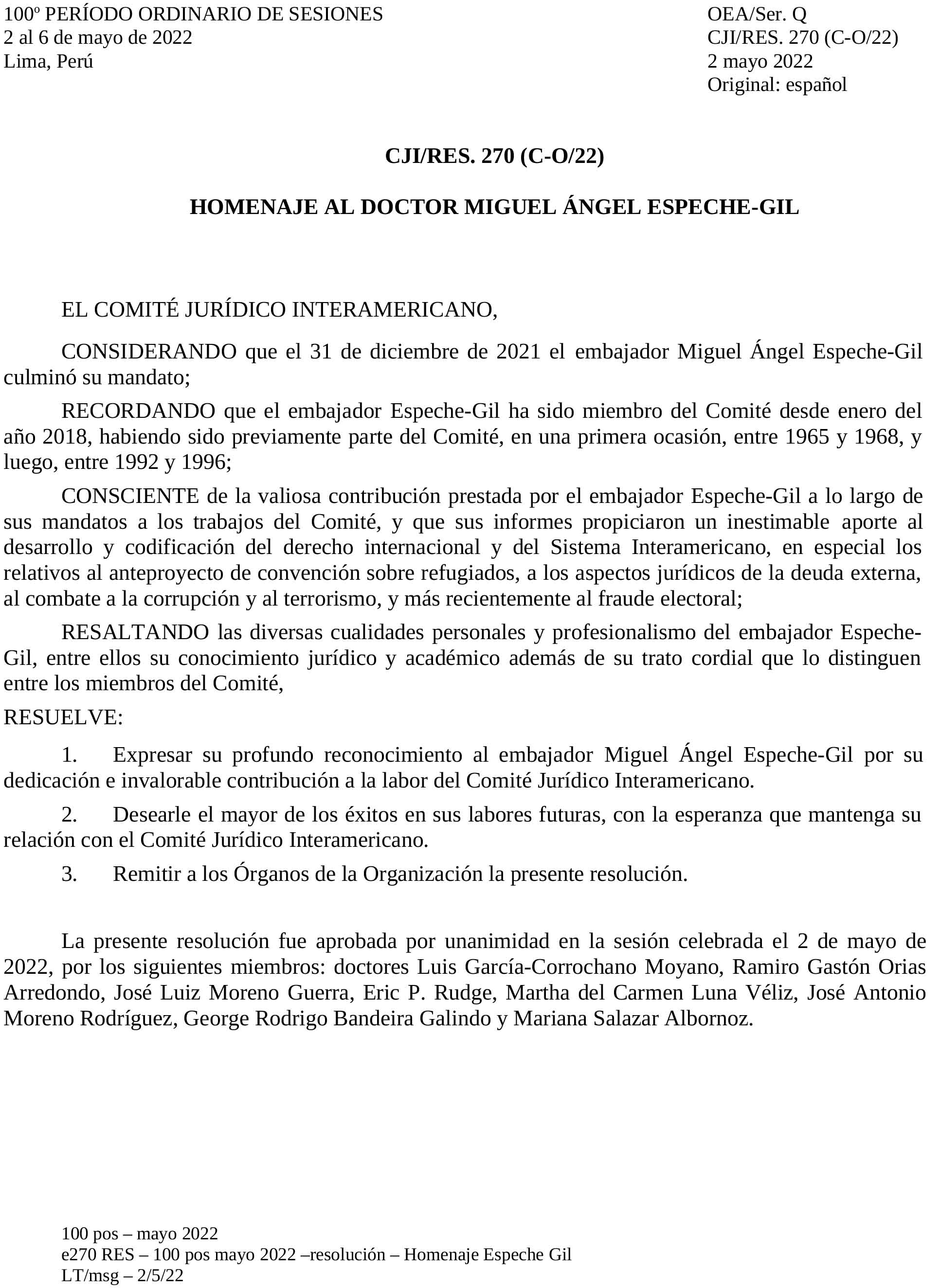 100º PERÍODO ORDINARIO DE SESIONES
2 al 6 de mayo de 2022
Lima, Perú

OEA/Ser. Q
CJI/RES. 270 (C-O/22)
2 mayo 2022
Original: español

CJI/RES. 270 (C-O/22)

HOMENAJE AL DOCTOR MIGUEL ÁNGEL ESPECHE-GIL

EL COMITÉ JURÍDICO INTERAMERICANO,

CONSIDERANDO que el 31 de diciembre de 2021 el embajador Miguel Ángel Espeche-Gil culminó su mandato;

RECORDANDO que el embajador Espeche-Gil ha sido miembro del Comité desde enero del año 2018, habiendo sido previamente parte del Comité, en una primera ocasión, entre 1965 y 1968, y luego, entre 1992 y 1996;

CONSCIENTE de la valiosa contribución prestada por el embajador Espeche-Gil a lo largo de sus mandatos a los trabajos del Comité, y que sus informes propiciaron un inestimable aporte al desarrollo y codificación del derecho internacional y del Sistema Interamericano, en especial los relativos al anteproyecto de convención sobre refugiados, a los aspectos jurídicos de la deuda externa, al combate a la corrupción y al terrorismo, y más recientemente al fraude electoral;

RESALTANDO las diversas cualidades personales y profesionalismo del embajador Espeche-Gil, entre ellos su conocimiento jurídico y académico además de su trato cordial que lo distinguen entre los miembros del Comité,

RESUELVE:

1. Expresar su profundo reconocimiento al embajador Miguel Ángel Espeche-Gil por su dedicación e invalorable contribución a la labor del Comité Jurídico Interamericano.

2. Desearle el mayor de los éxitos en sus labores futuras, con la esperanza que mantenga su relación con el Comité Jurídico Interamericano.

3. Remitir a los Órganos de la Organización la presente resolución.

La presente resolución fue aprobada por unanimidad en la sesión celebrada el 2 de mayo de 2022, por los siguientes miembros: doctores Luis García-Corrochano Moyano, Ramiro Gastón Orias Arredondo, José Luiz Moreno Guerra, Eric P. Rudge, Martha del Carmen Luna Véliz, José Antonio Moreno Rodríguez, George Rodrigo Bandeira Galindo y Mariana Salazar Albornoz.

100 pos – mayo 2022
e270 RES – 100 pos mayo 2022 –resolución – Homenaje Espeche Gil
LT/msg – 2/5/22